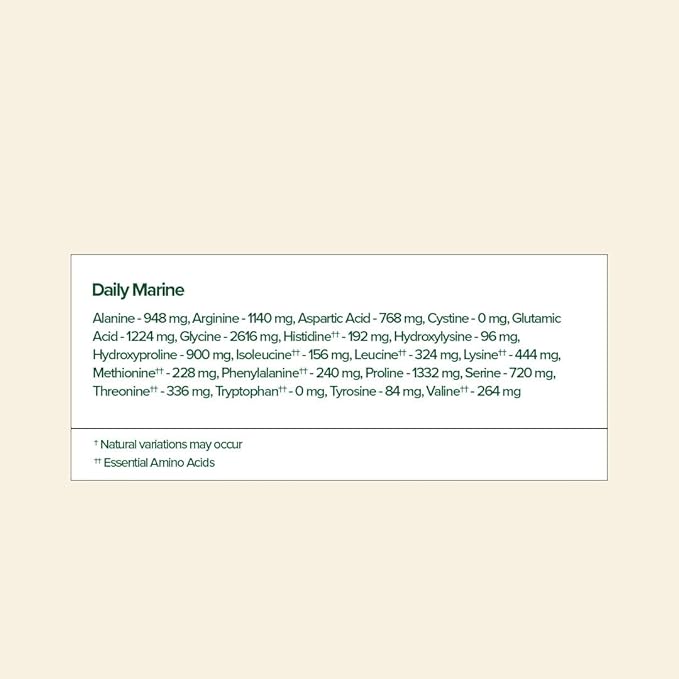 Daily Marine

Alanine - 948 mg, Arginine - 1140 mg, Aspartic Acid - 768 mg, Cystine - 0 mg, Glutamic Acid - 1224 mg, Glycine - 2616 mg, Histidine†† - 192 mg, Hydroxylysine - 96 mg, Hydroxyproline - 900 mg, Isoleucine†† - 156 mg, Leucine†† - 324 mg, Lysine†† - 444 mg, Methionine†† - 228 mg, Phenylalanine†† - 240 mg, Proline - 1332 mg, Serine - 720 mg, Threonine†† - 336 mg, Tryptophan†† - 0 mg, Tyrosine - 84 mg, Valine†† - 264 mg

† Natural variations may occur
†† Essential Amino Acids